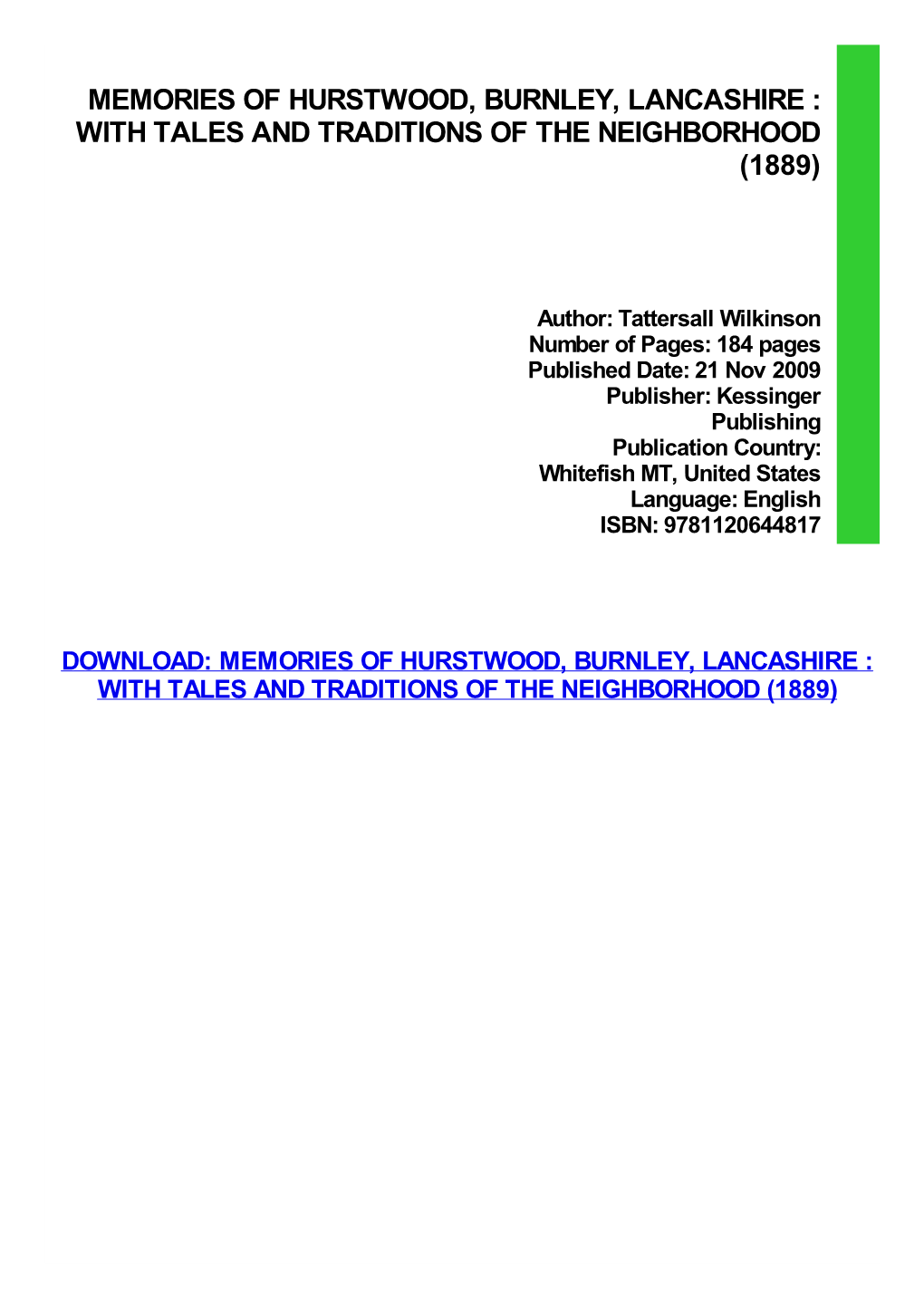 MEMORIES OF HURSTWOOD, BURNLEY, LANCASHIRE : WITH TALES AND TRADITIONS OF THE NEIGHBORHOOD (1889)

Author: Tattersall Wilkinson
Number of Pages: 184 pages
Published Date: 21 Nov 2009
Publisher: Kessinger Publishing
Publication Country: Whitefish MT, United States
Language: English
ISBN: 9781120644817

DOWNLOAD: MEMORIES OF HURSTWOOD, BURNLEY, LANCASHIRE : WITH TALES AND TRADITIONS OF THE NEIGHBORHOOD (1889)